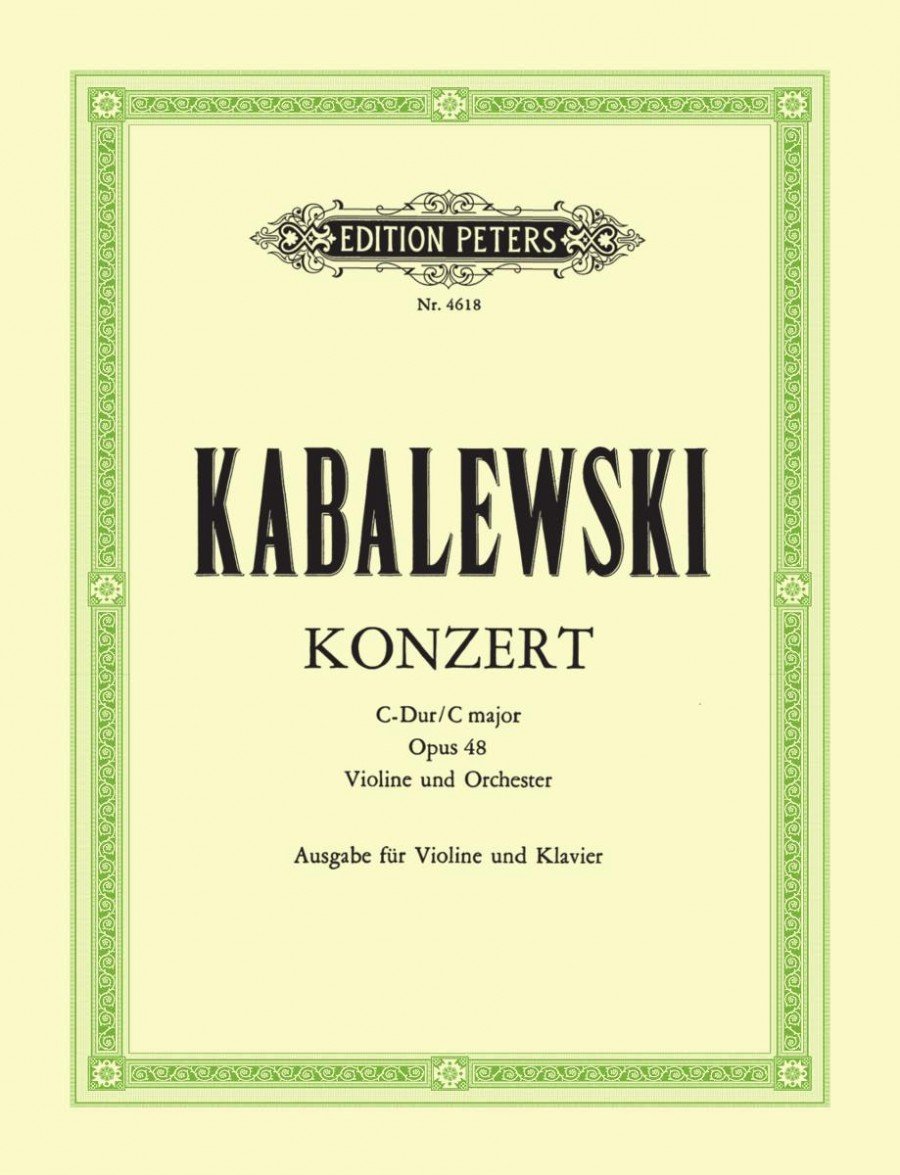 EDITION PETERS

Nr. 4618

KABALEWSKI

KONZERT

C-Dur/C major
Opus 48
Violine und Orchester

Ausgabe für Violine und Klavier